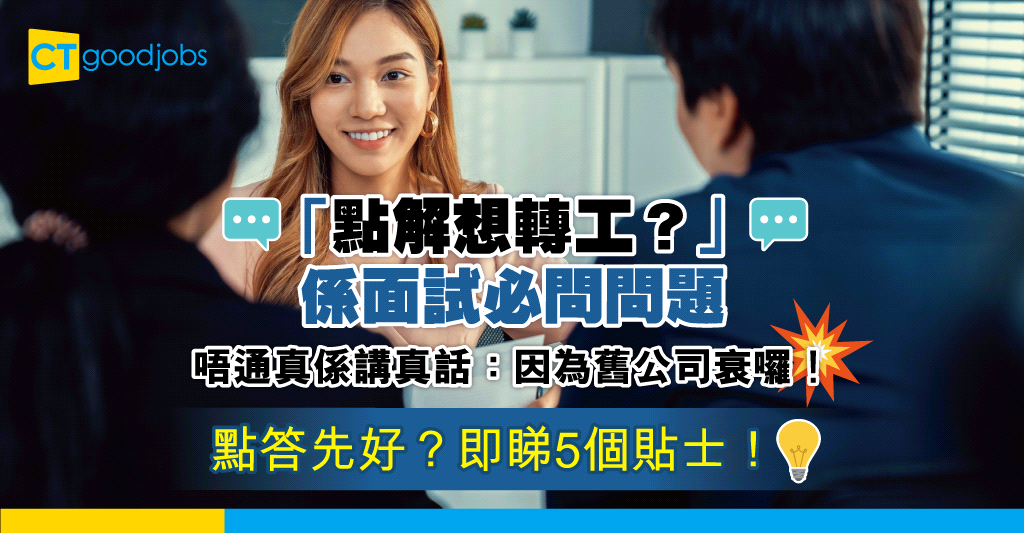 CT goodjobs

「點解想轉工？」
係面試必問問題

唔通真係講真話：因為舊公司衰囉！

點答先好？即睇5個貼士！